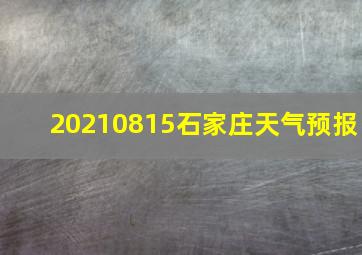 20210815石家庄天气预报